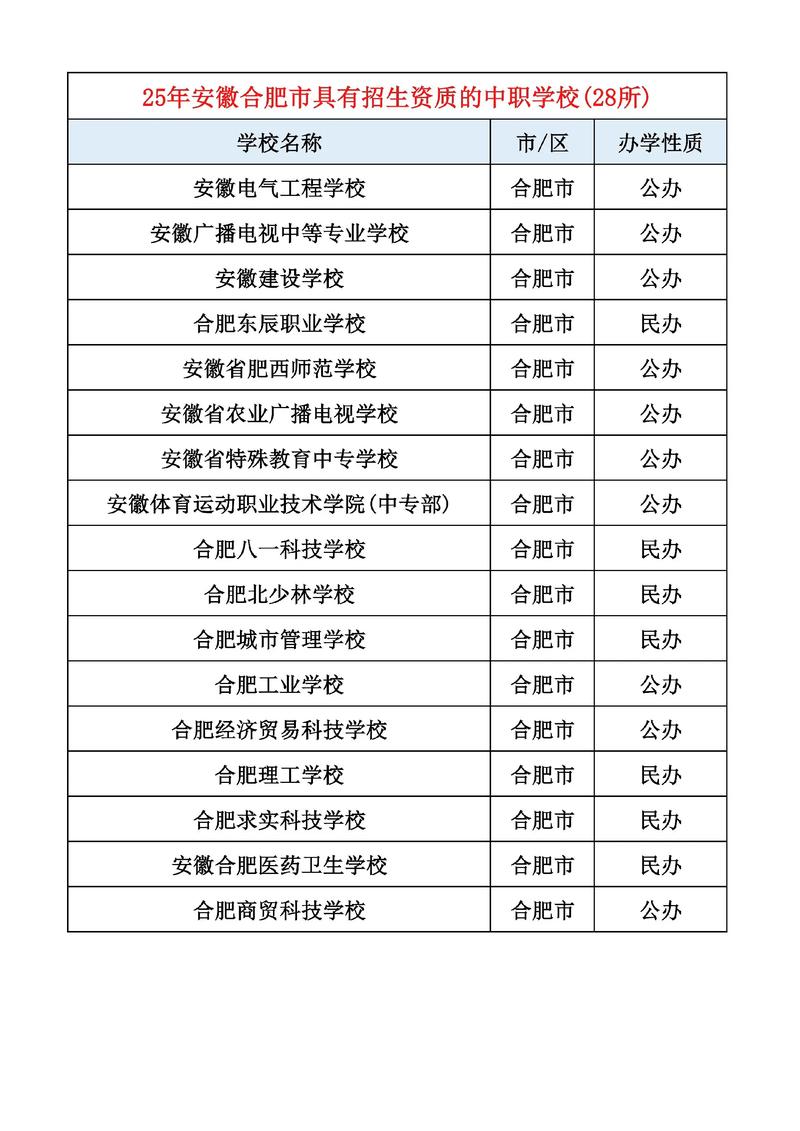 25年安徽合肥市具有招生资质的中职学校(28所)

| 学校名称 | 市/区 | 办学性质 |
|---|---|---|
| 安徽电气工程学校 | 合肥市 | 公办 |
| 安徽广播电视中等专业学校 | 合肥市 | 公办 |
| 安徽建设学校 | 合肥市 | 公办 |
| 合肥东辰职业学校 | 合肥市 | 民办 |
| 安徽省肥西师范学校 | 合肥市 | 公办 |
| 安徽省农业广播电视学校 | 合肥市 | 公办 |
| 安徽省特殊教育中专学校 | 合肥市 | 公办 |
| 安徽体育运动职业技术学院(中专部) | 合肥市 | 公办 |
| 合肥八一科技学校 | 合肥市 | 民办 |
| 合肥北少林学校 | 合肥市 | 民办 |
| 合肥城市管理学校 | 合肥市 | 民办 |
| 合肥工业学校 | 合肥市 | 公办 |
| 合肥经济贸易科技学校 | 合肥市 | 公办 |
| 合肥理工学校 | 合肥市 | 民办 |
| 合肥求实科技学校 | 合肥市 | 民办 |
| 安徽合肥医药卫生学校 | 合肥市 | 民办 |
| 合肥商贸科技学校 | 合肥市 | 公办 |